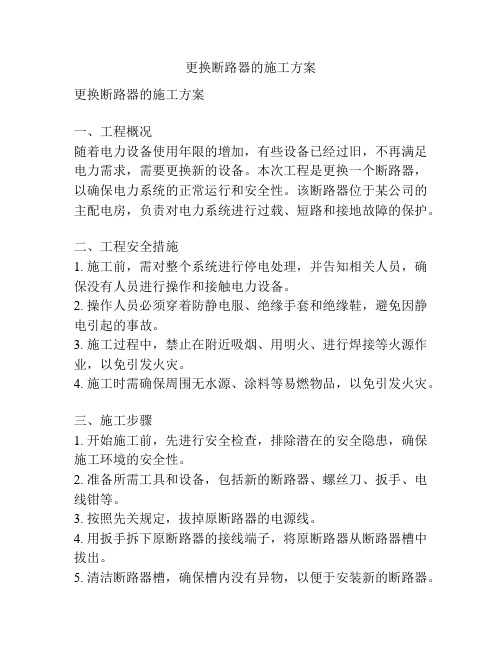 更换断路器的施工方案

更换断路器的施工方案

一、工程概况
随着电力设备使用年限的增加，有些设备已经过旧，不再满足电力需求，需要更换新的设备。本次工程是更换一个断路器，以确保电力系统的正常运行和安全性。该断路器位于某公司的主配电房，负责对电力系统进行过载、短路和接地故障的保护。

二、工程安全措施
1. 施工前，需对整个系统进行停电处理，并告知相关人员，确保没有人员进行操作和接触电力设备。
2. 操作人员必须穿着防静电服、绝缘手套和绝缘鞋，避免因静电引起的事故。
3. 施工过程中，禁止在附近吸烟、用明火、进行焊接等火源作业，以免引发火灾。
4. 施工时需确保周围无水源、涂料等易燃物品，以免引发火灾。

三、施工步骤
1. 开始施工前，先进行安全检查，排除潜在的安全隐患，确保施工环境的安全性。
2. 准备所需工具和设备，包括新的断路器、螺丝刀、扳手、电线钳等。
3. 按照先关规定，拔掉原断路器的电源线。
4. 用扳手拆下原断路器的接线端子，将原断路器从断路器槽中拔出。
5. 清洁断路器槽，确保槽内没有异物，以便于安装新的断路器。